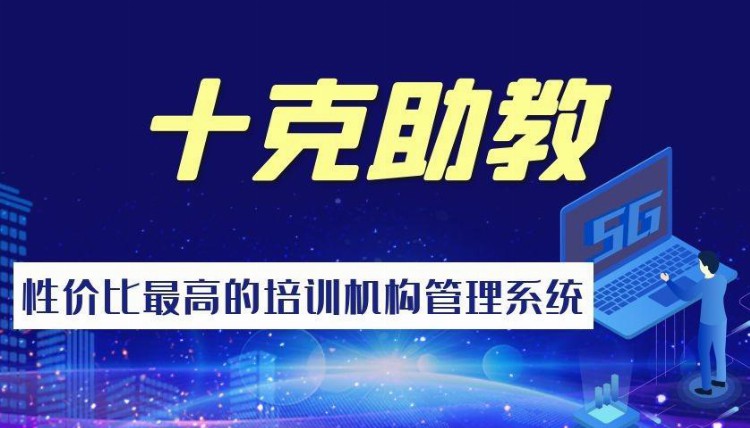 十克助教

5G

性价比最高的培训机构管理系统